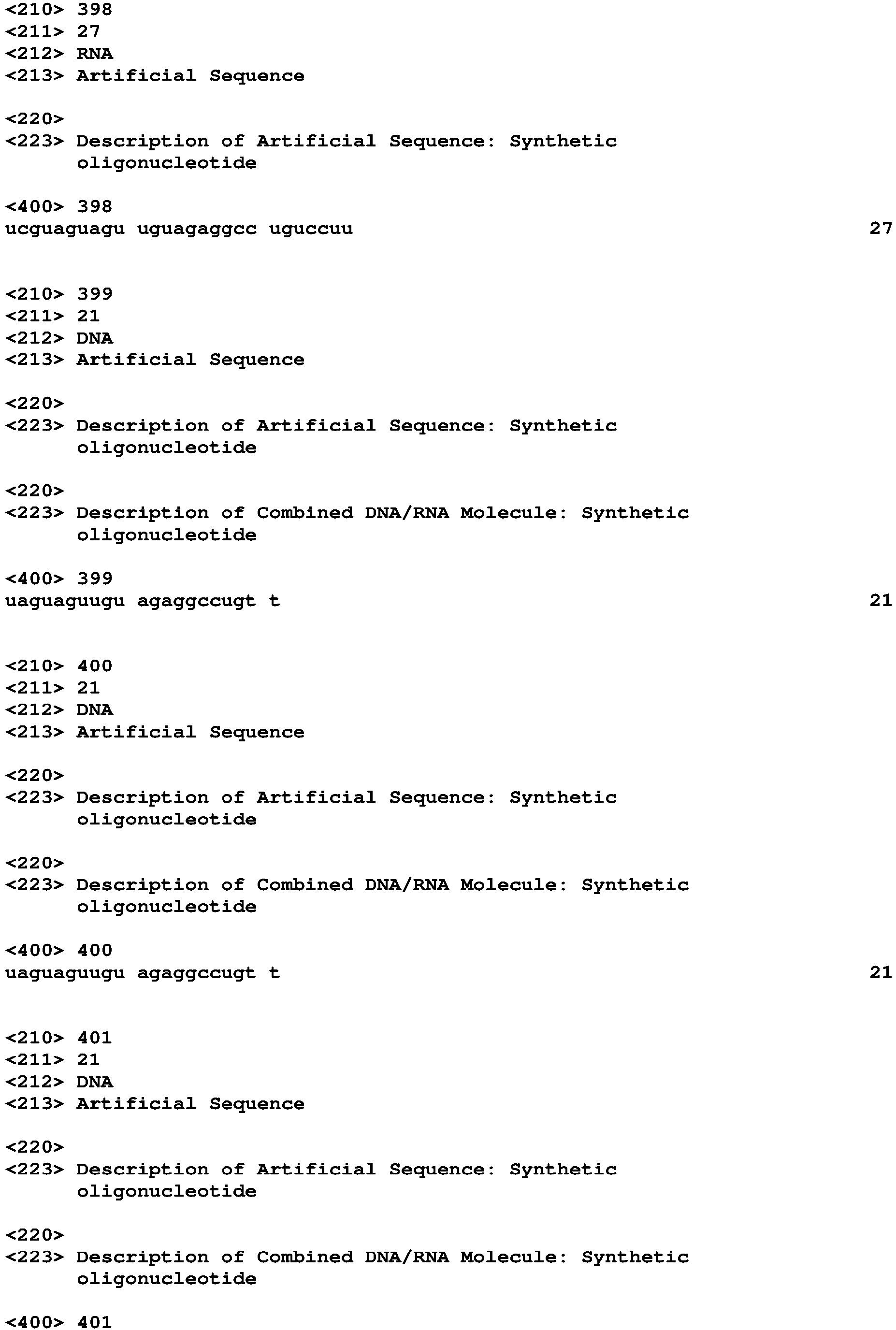 <210> 398
<211> 27
<212> RNA
<213> Artificial Sequence

<220>
<223> Description of Artificial Sequence: Synthetic oligonucleotide

<400> 398
ucguaguagu uguagaggcc uguccuu 27

<210> 399
<211> 21
<212> DNA
<213> Artificial Sequence

<220>
<223> Description of Artificial Sequence: Synthetic oligonucleotide

<220>
<223> Description of Combined DNA/RNA Molecule: Synthetic oligonucleotide

<400> 399
uaguaguugu agaggccugt t 21

<210> 400
<211> 21
<212> DNA
<213> Artificial Sequence

<220>
<223> Description of Artificial Sequence: Synthetic oligonucleotide

<220>
<223> Description of Combined DNA/RNA Molecule: Synthetic oligonucleotide

<400> 400
uaguaguugu agaggccugt t 21

<210> 401
<211> 21
<212> DNA
<213> Artificial Sequence

<220>
<223> Description of Artificial Sequence: Synthetic oligonucleotide

<220>
<223> Description of Combined DNA/RNA Molecule: Synthetic oligonucleotide

<400> 401